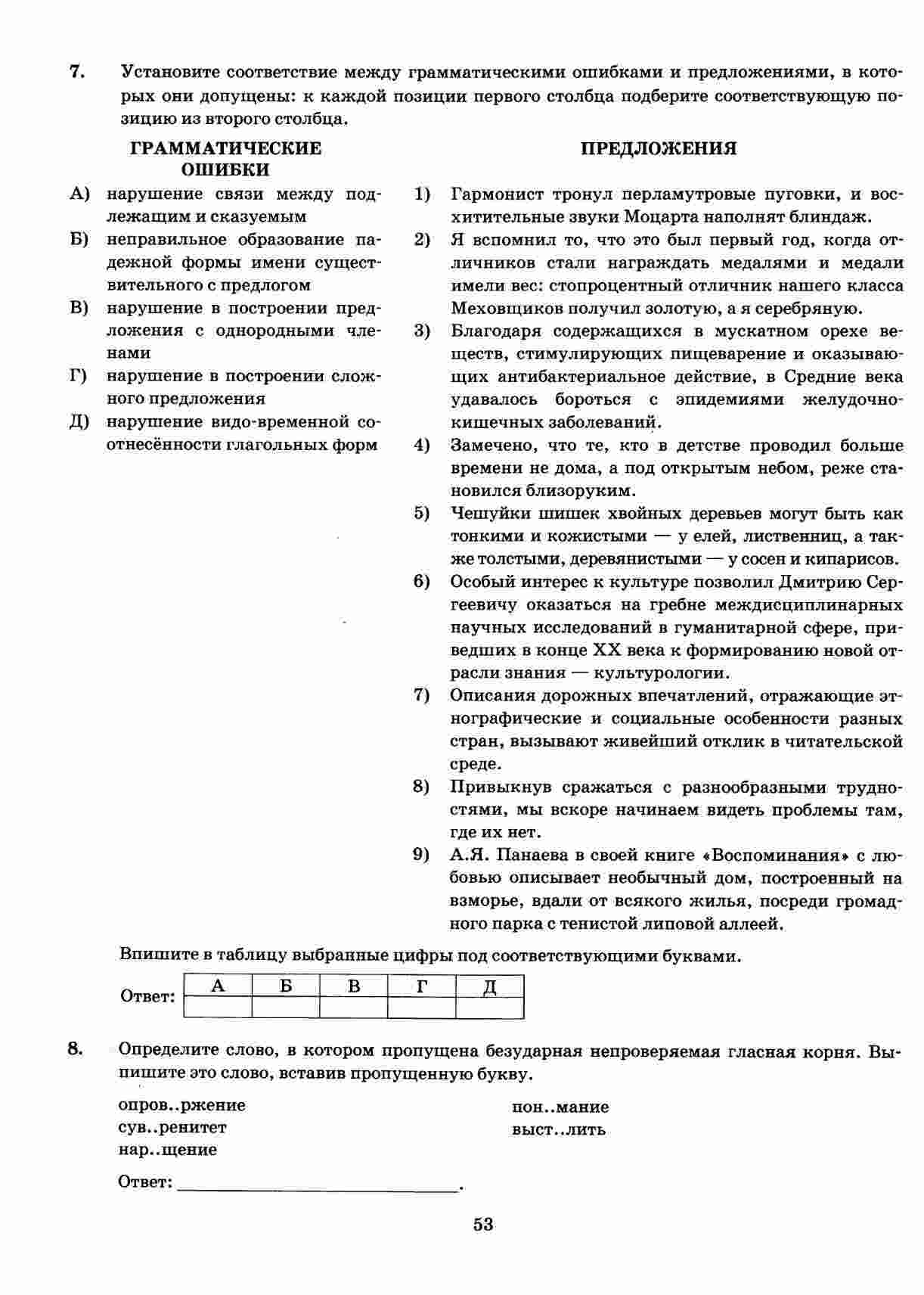 7. Установите соответствие между грамматическими ошибками и предложениями, в которых они допущены: к каждой позиции первого столбца подберите соответствующую позицию из второго столбца.

ГРАММАТИЧЕСКИЕ ОШИБКИ

А) нарушение связи между подлежащим и сказуемым
Б) неправильное образование падежной формы имени существительного с предлогом
В) нарушение в построении предложения с однородными членами
Г) нарушение в построении сложного предложения
Д) нарушение видо-временной соотнесённости глагольных форм

ПРЕДЛОЖЕНИЯ

1) Гармонист тронул перламутровые пуговки, и восхитительные звуки Моцарта наполнят блиндаж.
2) Я вспомнил то, что это был первый год, когда отличников стали награждать медалями и медали имели вес: стопроцентный отличник нашего класса Меховщиков получил золотую, а я серебряную.
3) Благодаря содержащихся в мускатном орехе веществ, стимулирующих пищеварение и оказывающих антибактериальное действие, в Средние века удавалось бороться с эпидемиями желудочно-кишечных заболеваний.
4) Замечено, что те, кто в детстве проводил больше времени не дома, а под открытым небом, реже становился близоруким.
5) Чешуйки шишек хвойных деревьев могут быть как тонкими и кожистыми — у елей, лиственниц, а также толстыми, деревянистыми — у сосен и кипарисов.
6) Особый интерес к культуре позволил Дмитрию Сергеевичу оказаться на гребне междисциплинарных научных исследований в гуманитарной сфере, приведших в конце XX века к формированию новой отрасли знания — культурологии.
7) Описания дорожных впечатлений, отражающие этнографические и социальные особенности разных стран, вызывают живейший отклик в читательской среде.
8) Привыкнув сражаться с разнообразными трудностями, мы вскоре начинаем видеть проблемы там, где их нет.
9) А.Я. Панаева в своей книге «Воспоминания» с любовью описывает необычный дом, построенный на взморье, вдали от всякого жилья, посреди громадного парка с тенистой липовой аллеей.

Впишите в таблицу выбранные цифры под соответствующими буквами.

Ответ:
| А | Б | В | Г | Д |
|---|---|---|---|---|
|  |  |  |  |  |

8. Определите слово, в котором пропущена безударная непроверяемая гласная корня. Выпишите это слово, вставив пропущенную букву.

опров..ржение
сув..ренитет
нар..щение
пон..мание
выст..лить

Ответ: ______________________.

53